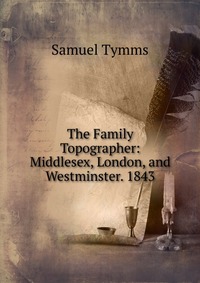 Samuel Tymms

The Family Topographer: Middlesex, London, and Westminster. 1843